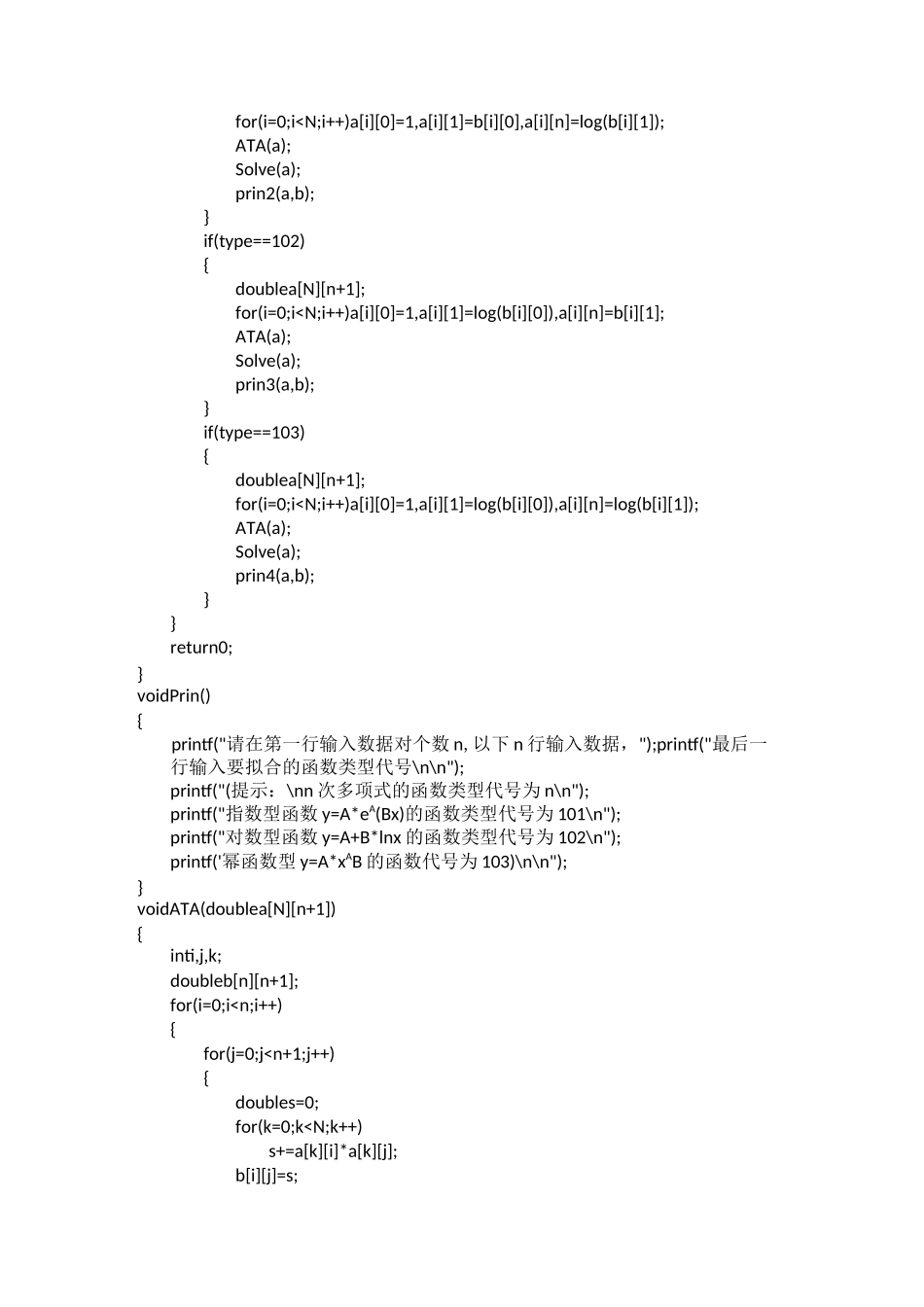 for(i=0;i<N;i++)a[i][0]=1,a[i][1]=b[i][0],a[i][n]=log(b[i][1]);
ATA(a);
Solve(a);
prin2(a,b);
}
if(type==102)
{
doublea[N][n+1];
for(i=0;i<N;i++)a[i][0]=1,a[i][1]=log(b[i][0]),a[i][n]=b[i][1];
ATA(a);
Solve(a);
prin3(a,b);
}
if(type==103)
{
doublea[N][n+1];
for(i=0;i<N;i++)a[i][0]=1,a[i][1]=log(b[i][0]),a[i][n]=log(b[i][1]);
ATA(a);
Solve(a);
prin4(a,b);
}
}
return0;
}
voidPrin()
{
printf("请在第一行输入数据对个数 n, 以下 n 行输入数据，");printf("最后一行输入要拟合的函数类型代号\n\n");
printf("(提示：\nn 次多项式的函数类型代号为 n\n");
printf("指数型函数 y=A*e^(Bx)的函数类型代号为 101\n");
printf("对数型函数 y=A+B*lnx 的函数类型代号为 102\n");
printf("幂函数型 y=A*x^B 的函数代号为 103)\n\n");
}
voidATA(doublea[N][n+1])
{
inti,j,k;
doubleb[n][n+1];
for(i=0;i<n;i++)
{
for(j=0;j<n+1;j++)
{
doubles=0;
for(k=0;k<N;k++)
s+=a[k][i]*a[k][j];
b[i][j]=s;